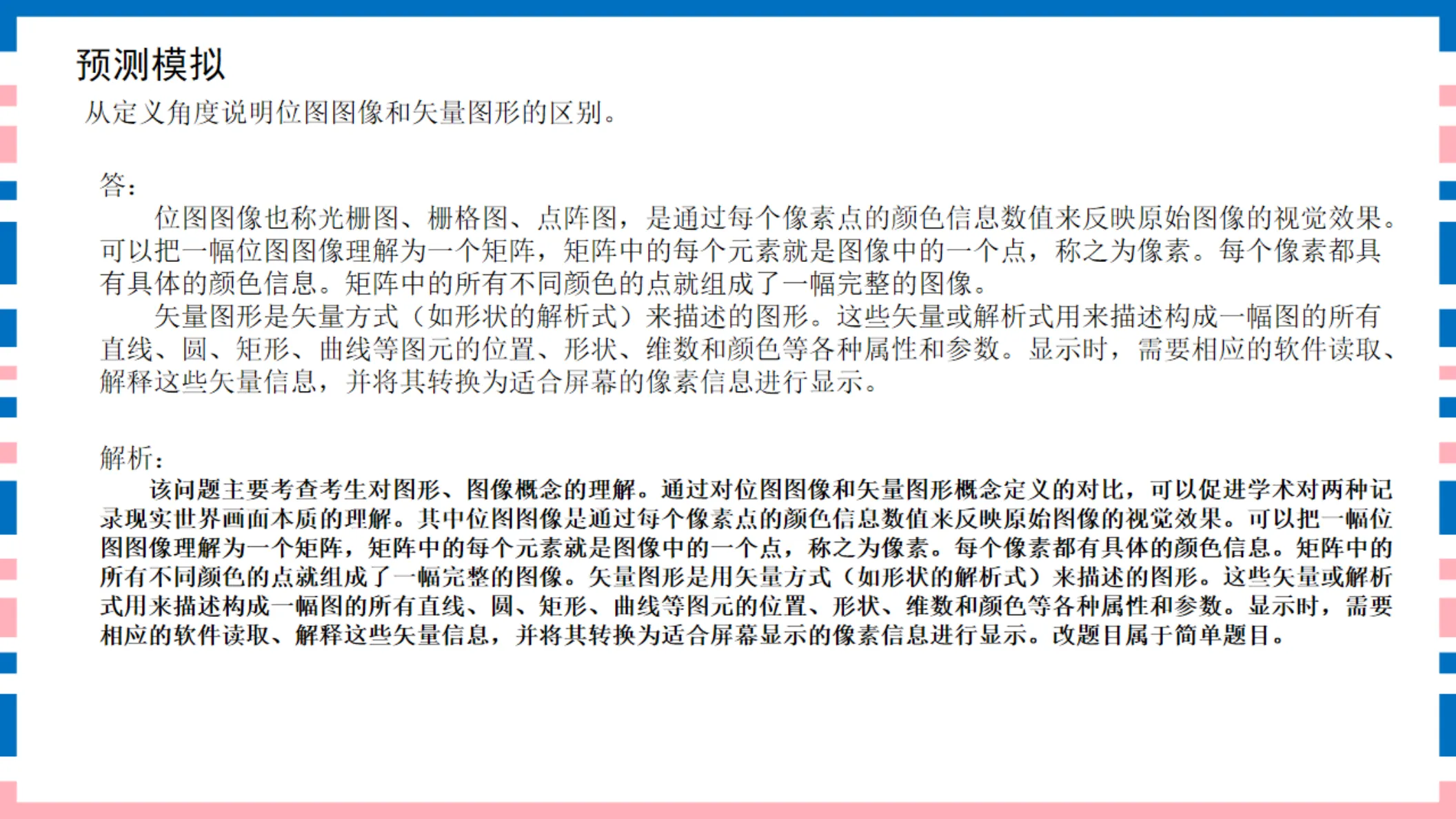 预测模拟

从定义角度说明位图图像和矢量图形的区别。

答：

位图图像也称光栅图、栅格图、点阵图，是通过每个像素点的颜色信息数值来反映原始图像的视觉效果。可以把一幅位图图像理解为一个矩阵，矩阵中的每个元素就是图像中的一个点，称之为像素。每个像素都具有具体的颜色信息。矩阵中的所有不同颜色的点就组成了一幅完整的图像。

矢量图形是矢量方式（如形状的解析式）来描述的图形。这些矢量或解析式用来描述构成一幅图的所有直线、圆、矩形、曲线等图元的位置、形状、维数和颜色等各种属性和参数。显示时，需要相应的软件读取、解释这些矢量信息，并将其转换为适合屏幕的像素信息进行显示。

解析：

该问题主要考查考生对图形、图像概念的理解。通过对位图图像和矢量图形概念定义的对比，可以促进学术对两种记录现实世界画面本质的理解。其中位图图像是通过每个像素点的颜色信息数值来反映原始图像的视觉效果。可以把一幅位图图像理解为一个矩阵，矩阵中的每个元素就是图像中的一个点，称之为像素。每个像素都有具体的颜色信息。矩阵中的所有不同颜色的点就组成了一幅完整的图像。矢量图形是用矢量方式（如形状的解析式）来描述的图形。这些矢量或解析式用来描述构成一幅图的所有直线、圆、矩形、曲线等图元的位置、形状、维数和颜色等各种属性和参数。显示时，需要相应的软件读取、解释这些矢量信息，并将其转换为适合屏幕显示的像素信息进行显示。改题目属于简单题目。